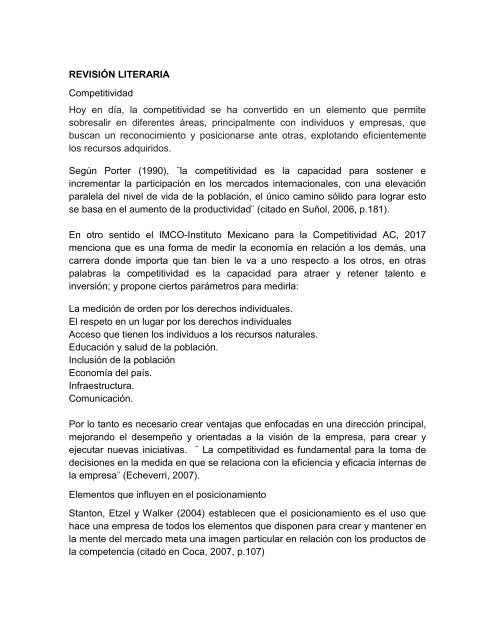 REVISIÓN LITERARIA

Competitividad

Hoy en día, la competitividad se ha convertido en un elemento que permite sobresalir en diferentes áreas, principalmente con individuos y empresas, que buscan un reconocimiento y posicionarse ante otras, explotando eficientemente los recursos adquiridos.

Según Porter (1990), ¨la competitividad es la capacidad para sostener e incrementar la participación en los mercados internacionales, con una elevación paralela del nivel de vida de la población, el único camino sólido para lograr esto se basa en el aumento de la productividad¨ (citado en Suñol, 2006, p.181).

En otro sentido el IMCO-Instituto Mexicano para la Competitividad AC, 2017 menciona que es una forma de medir la economía en relación a los demás, una carrera donde importa que tan bien le va a uno respecto a los otros, en otras palabras la competitividad es la capacidad para atraer y retener talento e inversión; y propone ciertos parámetros para medirla:

La medición de orden por los derechos individuales.
El respeto en un lugar por los derechos individuales
Acceso que tienen los individuos a los recursos naturales.
Educación y salud de la población.
Inclusión de la población
Economía del país.
Infraestructura.
Comunicación.

Por lo tanto es necesario crear ventajas que enfocadas en una dirección principal, mejorando el desempeño y orientadas a la visión de la empresa, para crear y ejecutar nuevas iniciativas. ¨ La competitividad es fundamental para la toma de decisiones en la medida en que se relaciona con la eficiencia y eficacia internas de la empresa¨ (Echeverri, 2007).

Elementos que influyen en el posicionamiento

Stanton, Etzel y Walker (2004) establecen que el posicionamiento es el uso que hace una empresa de todos los elementos que disponen para crear y mantener en la mente del mercado meta una imagen particular en relación con los productos de la competencia (citado en Coca, 2007, p.107)